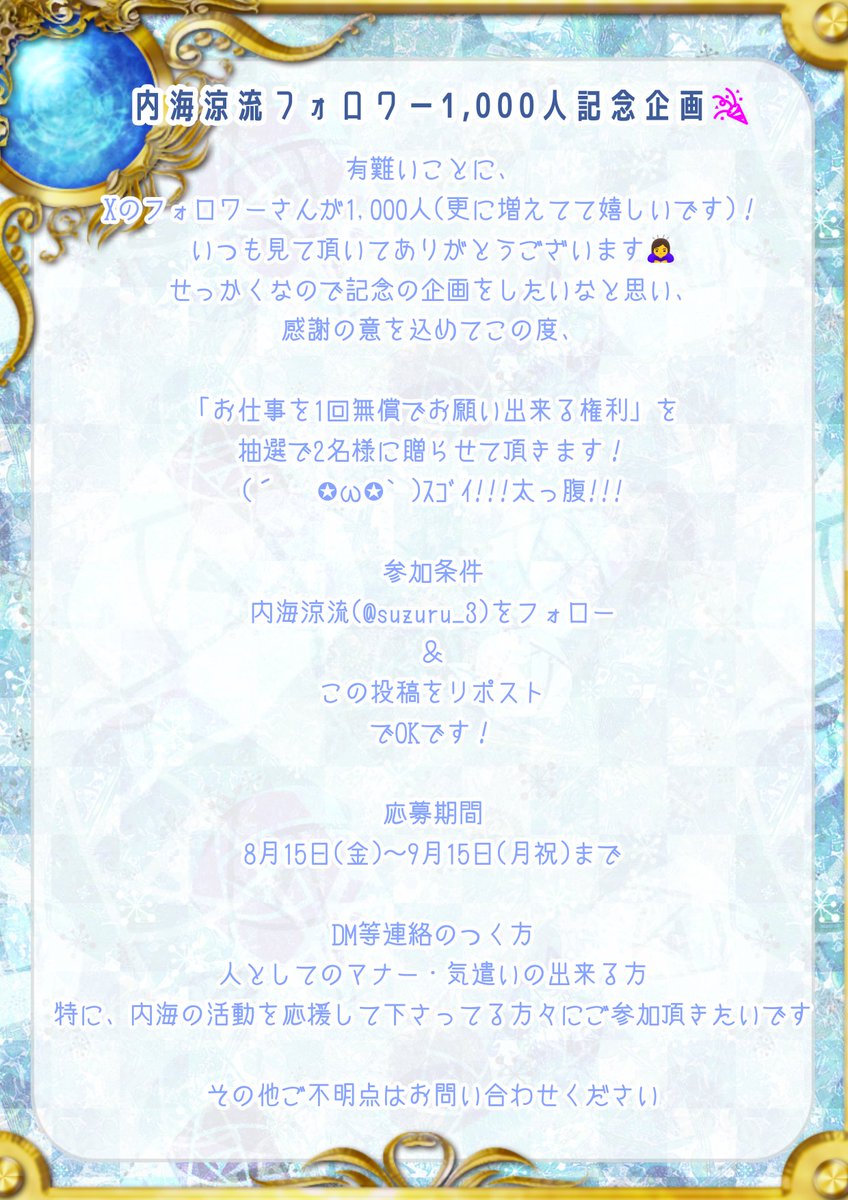 内海涼流フォロワー1,000人記念企画🎉

有難いことに、
Xのフォロワーさんが1,000人(更に増えてて嬉しいです)！
いつも見て頂いてありがとうございます🙇‍♀️
せっかくなので記念の企画をしたいなと思い、
感謝の意を込めてこの度、

「お仕事を1回無償でお願い出来る権利」を
抽選で2名様に贈らせて頂きます！
(´　✪ω✪｀)ｽｺﾞｲ!!!太っ腹!!!

参加条件
内海涼流(@suzuru_3)をフォロー
&
この投稿をリポスト
でOKです！

応募期間
8月15日(金)〜9月15日(月祝)まで

DM等連絡のつく方
人としてのマナー・気遣いの出来る方
特に、内海の活動を応援して下さってる方々にご参加頂きたいです

その他ご不明点はお問い合わせください